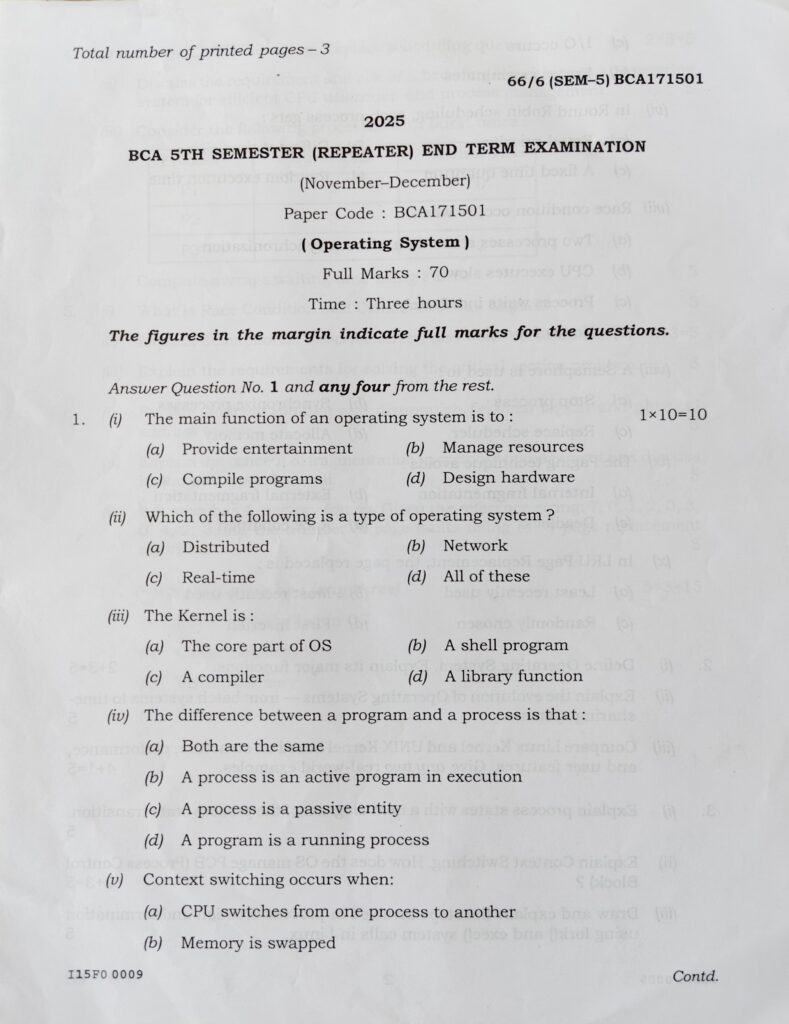 Total number of printed pages – 3

66/6 (SEM–5) BCA171501

2025

BCA 5TH SEMESTER (REPEATER) END TERM EXAMINATION

(November–December)

Paper Code : BCA171501

( Operating System )

Full Marks : 70

Time : Three hours

The figures in the margin indicate full marks for the questions.

Answer Question No. 1 and any four from the rest.

1. (i) The main function of an operating system is to : 1×10=10

(a) Provide entertainment (b) Manage resources

(c) Compile programs (d) Design hardware

(ii) Which of the following is a type of operating system ?

(a) Distributed (b) Network

(c) Real-time (d) All of these

(iii) The Kernel is :

(a) The core part of OS (b) A shell program

(c) A compiler (d) A library function

(iv) The difference between a program and a process is that :

(a) Both are the same

(b) A process is an active program in execution

(c) A process is a passive entity

(d) A program is a running process

(v) Context switching occurs when:

(a) CPU switches from one process to another

(b) Memory is swapped

I15F0 0009 Contd.